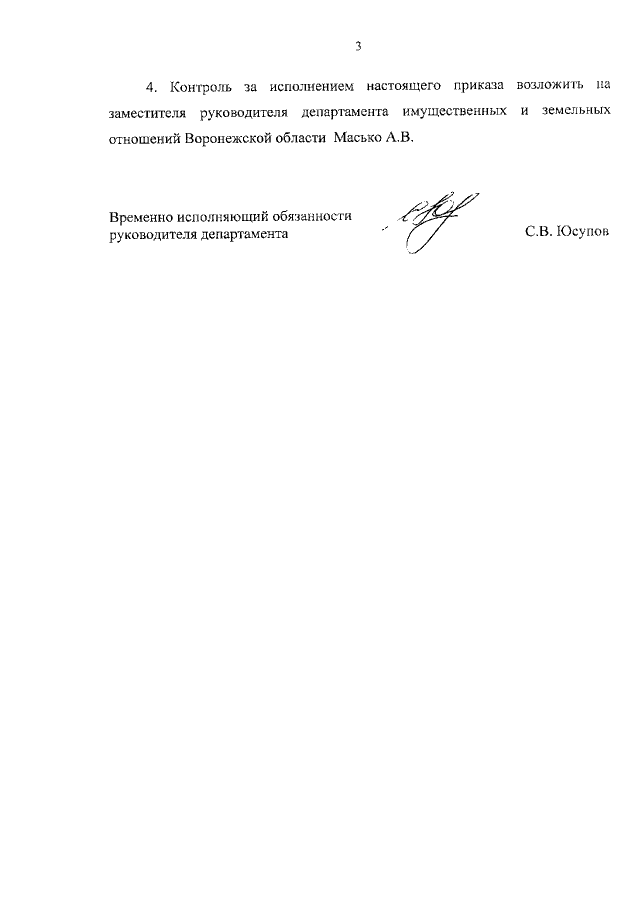 3

4. Контроль за исполнением настоящего приказа возложить на заместителя руководителя департамента имущественных и земельных отношений Воронежской области Масько А.В.

Временно исполняющий обязанности руководителя департамента

С.В. Юсупов